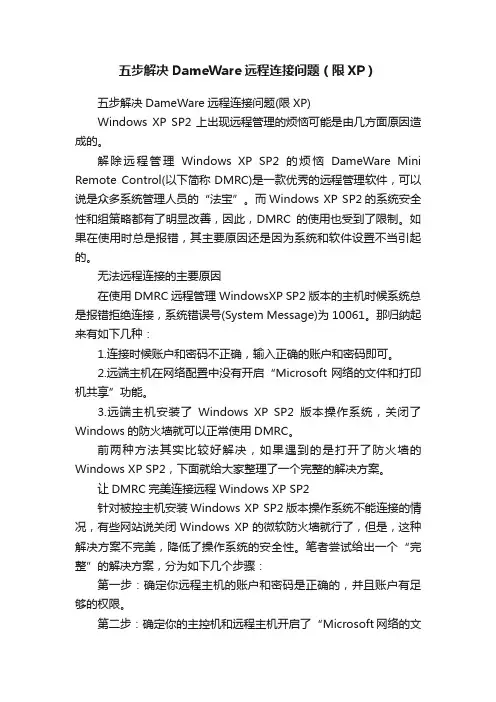 五步解决 DameWare 远程连接问题（限 XP）

五步解决 DameWare 远程连接问题(限 XP)

Windows XP SP2 上出现远程管理的烦恼可能是由几方面原因造成的。

解除远程管理 Windows XP SP2 的烦恼 DameWare Mini Remote Control(以下简称 DMRC)是一款优秀的远程管理软件，可以说是众多系统管理人员的“法宝”。而 Windows XP SP2 的系统安全性和组策略都有了明显改善，因此，DMRC 的使用也受到了限制。如果在使用时总是报错，其主要原因还是因为系统和软件设置不当引起的。

无法远程连接的主要原因

在使用 DMRC 远程管理 WindowsXP SP2 版本的主机时候系统总是报错拒绝连接，系统错误号(System Message)为 10061。那归纳起来有如下几种：

1.连接时候账户和密码不正确，输入正确的账户和密码即可。

2.远端主机在网络配置中没有开启“Microsoft 网络的文件和打印机共享”功能。

3.远端主机安装了 Windows XP SP2 版本操作系统，关闭了 Windows 的防火墙就可以正常使用 DMRC。

前两种方法其实比较好解决，如果遇到的是打开了防火墙的 Windows XP SP2，下面就给大家整理了一个完整的解决方案。

让 DMRC 完美连接远程 Windows XP SP2

针对被控主机安装 Windows XP SP2 版本操作系统不能连接的情况，有些网站说关闭 Windows XP 的微软防火墙就行了，但是，这种解决方案不完美，降低了操作系统的安全性。笔者尝试给出一个“完整”的解决方案，分为如下几个步骤：

第一步：确定你远程主机的账户和密码是正确的，并且账户有足够的权限。

第二步：确定你的主控机和远程主机开启了“Microsoft 网络的文